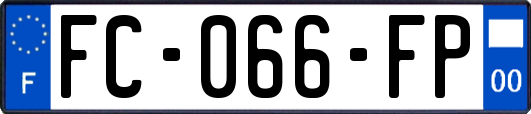 F

FC-066-FP

00